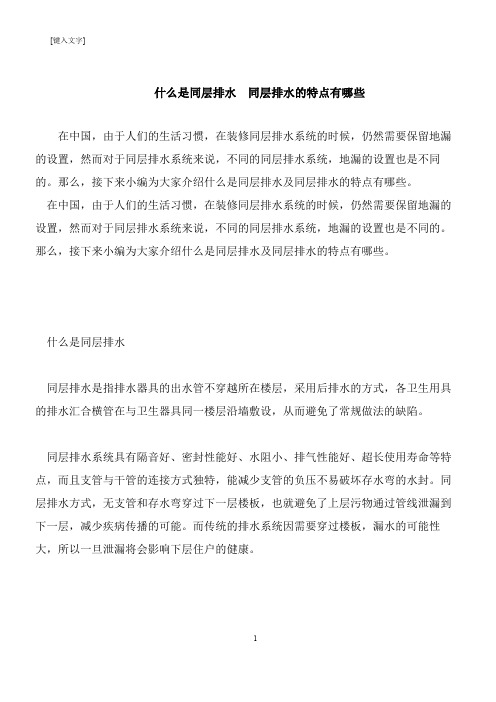 [键入文字]

什么是同层排水　同层排水的特点有哪些

在中国，由于人们的生活习惯，在装修同层排水系统的时候，仍然需要保留地漏的设置，然而对于同层排水系统来说，不同的同层排水系统，地漏的设置也是不同的。那么，接下来小编为大家介绍什么是同层排水及同层排水的特点有哪些。

在中国，由于人们的生活习惯，在装修同层排水系统的时候，仍然需要保留地漏的设置，然而对于同层排水系统来说，不同的同层排水系统，地漏的设置也是不同的。那么，接下来小编为大家介绍什么是同层排水及同层排水的特点有哪些。

什么是同层排水

同层排水是指排水器具的出水管不穿越所在楼层，采用后排水的方式，各卫生用具的排水汇合横管在与卫生器具同一楼层沿墙敷设，从而避免了常规做法的缺陷。

同层排水系统具有隔音好、密封性能好、水阻小、排气性能好、超长使用寿命等特点，而且支管与干管的连接方式独特，能减少支管的负压不易破坏存水弯的水封。同层排水方式，无支管和存水弯穿过下一层楼板，也就避免了上层污物通过管线泄漏到下一层，减少疾病传播的可能。而传统的排水系统因需要穿过楼板，漏水的可能性大，所以一旦泄漏将会影响下层住户的健康。

1